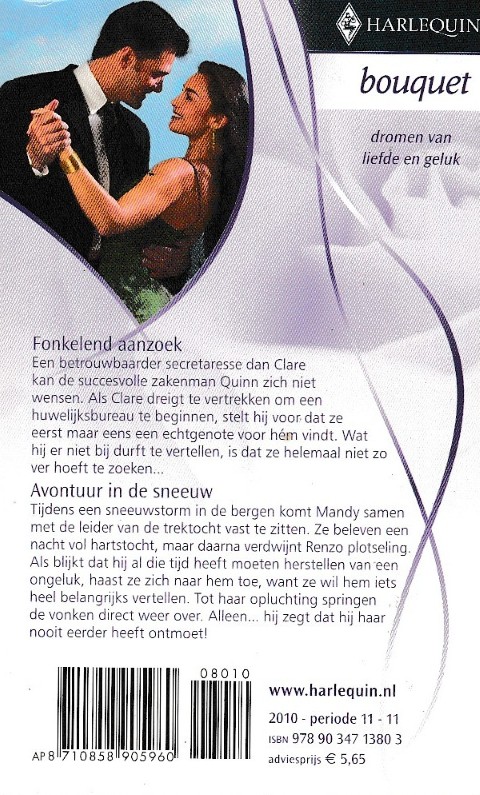 HARLEQUIN

bouquet

dromen van liefde en geluk

Fonkelend aanzoek
Een betrouwbaarder secretaresse dan Clare kan de succesvolle zakenman Quinn zich niet wensen. Als Clare dreigt te vertrekken om een huwelijksbureau te beginnen, stelt hij voor dat ze eerst maar eens een echtgenote voor hém vindt. Wat hij er niet bij durft te vertellen, is dat ze helemaal niet zo ver hoeft te zoeken...

Avontuur in de sneeuw
Tijdens een sneeuwstorm in de bergen komt Mandy samen met de leider van de trektocht vast te zitten. Ze beleven een nacht vol hartstocht, maar daarna verdwijnt Renzo plotseling. Als blijkt dat hij al die tijd heeft moeten herstellen van een ongeluk, haast ze zich naar hem toe, want ze wil hem iets heel belangrijks vertellen. Tot haar opluchting springen de vonken direct weer over. Alleen... hij zegt dat hij haar nooit eerder heeft ontmoet!

08010

AP 8 710858 905960

www.harlequin.nl

2010 - periode 11 - 11
ISBN 978 90 347 1380 3
adviesprijs € 5,65